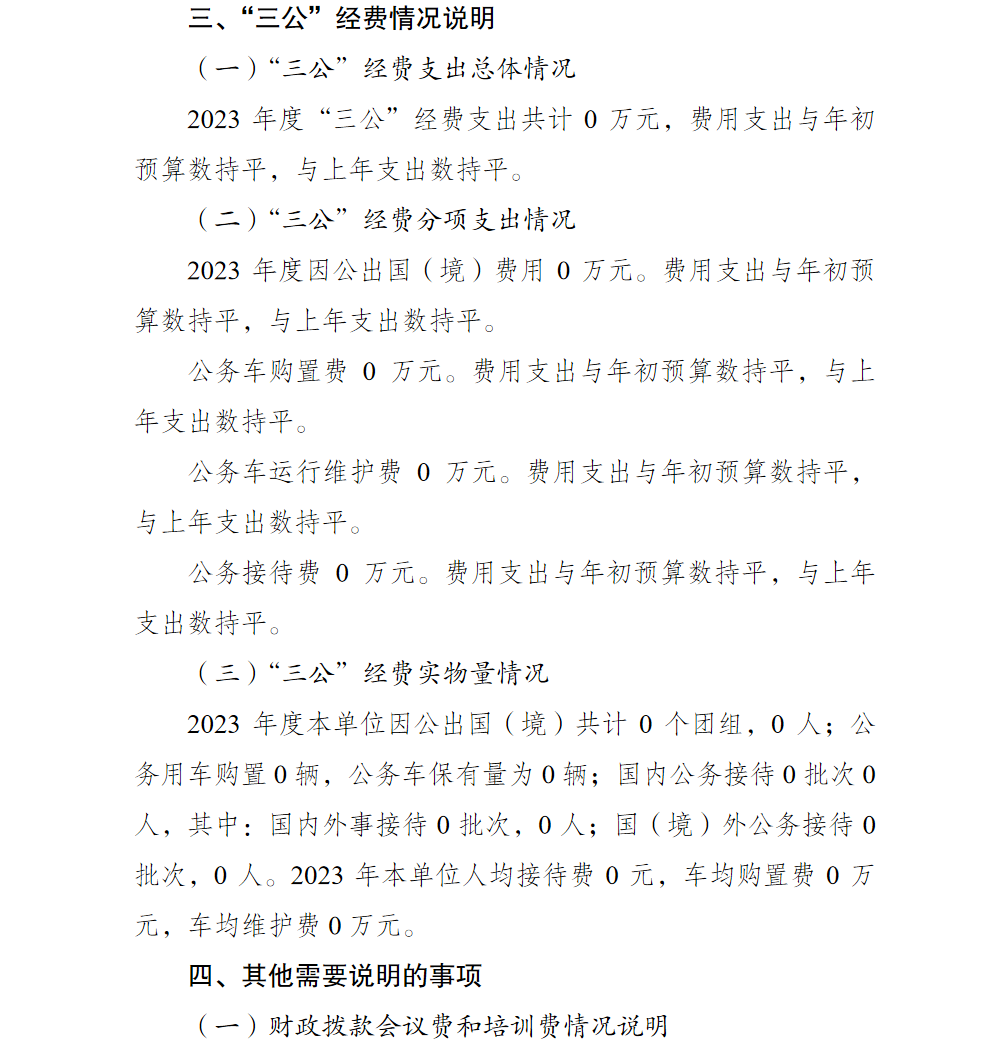 三、“三公”经费情况说明

（一）“三公”经费支出总体情况

2023年度“三公”经费支出共计0万元，费用支出与年初预算数持平，与上年支出数持平。

（二）“三公”经费分项支出情况

2023年度因公出国（境）费用0万元。费用支出与年初预算数持平，与上年支出数持平。

公务车购置费0万元。费用支出与年初预算数持平，与上年支出数持平。

公务车运行维护费0万元。费用支出与年初预算数持平，与上年支出数持平。

公务接待费0万元。费用支出与年初预算数持平，与上年支出数持平。

（三）“三公”经费实物量情况

2023年度本单位因公出国（境）共计0个团组，0人；公务用车购置0辆，公务车保有量为0辆；国内公务接待0批次0人，其中：国内外事接待0批次，0人；国（境）外公务接待0批次，0人。2023年本单位人均接待费0元，车均购置费0万元，车均维护费0万元。

四、其他需要说明的事项

（一）财政拨款会议费和培训费情况说明